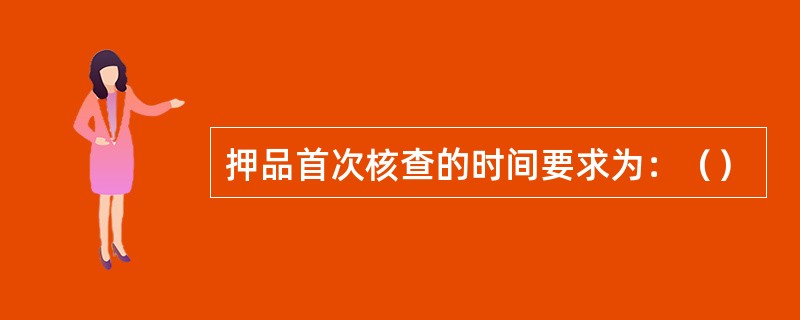 押品首次核查的时间要求为：（）